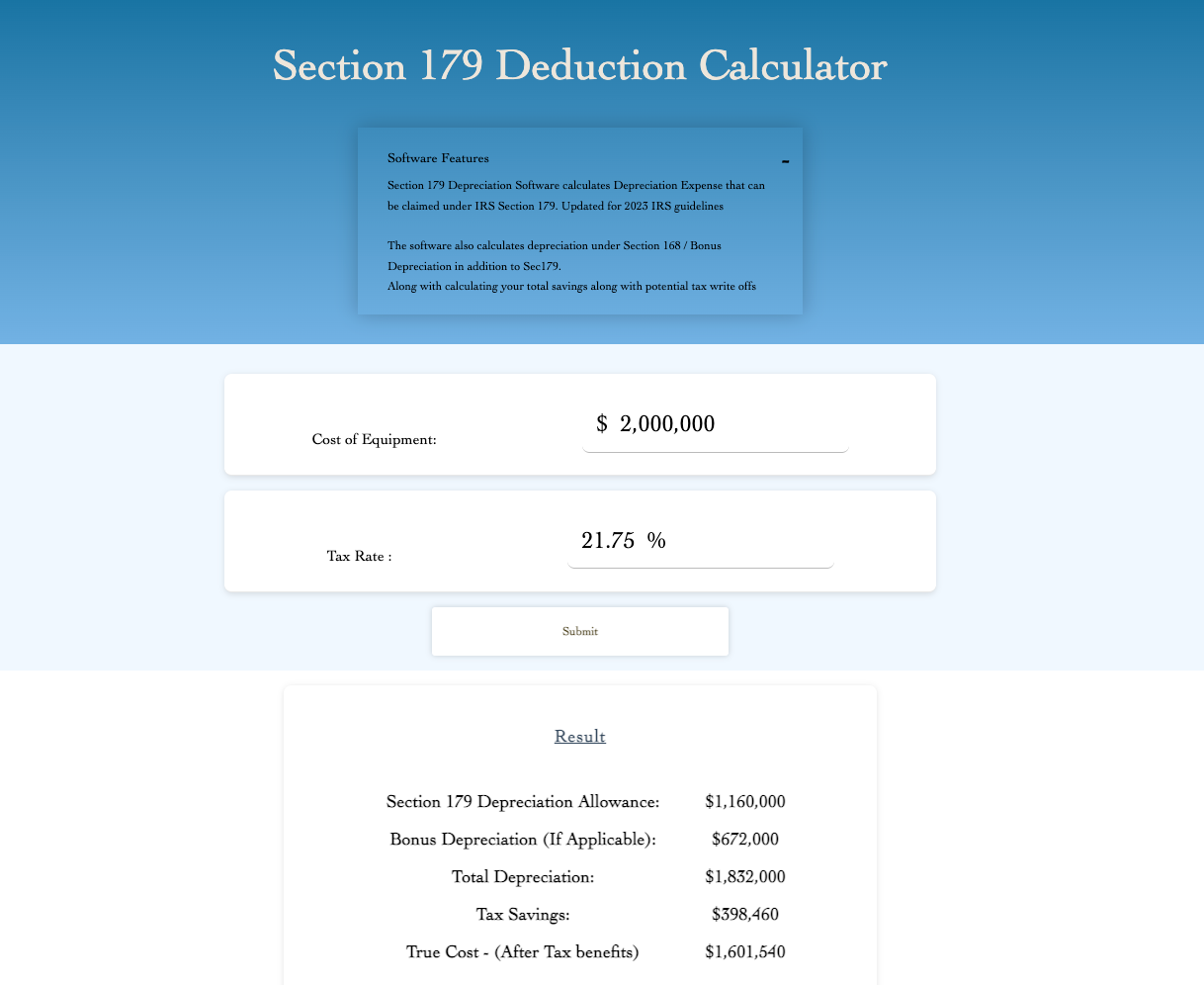 Section 179 Deduction Calculator

Software Features

-

Section 179 Depreciation Software calculates Depreciation Expense that can be claimed under IRS Section 179. Updated for 2023 IRS guidelines

The software also calculates depreciation under Section 168 / Bonus Depreciation in addition to Sec179.
Along with calculating your total savings along with potential tax write offs

Cost of Equipment: $ 2,000,000

Tax Rate : 21.75 %

Submit

Result

| | |
|---|---|
| Section 179 Depreciation Allowance: | $1,160,000 |
| Bonus Depreciation (If Applicable): | $672,000 |
| Total Depreciation: | $1,832,000 |
| Tax Savings: | $398,460 |
| True Cost - (After Tax benefits) | $1,601,540 |